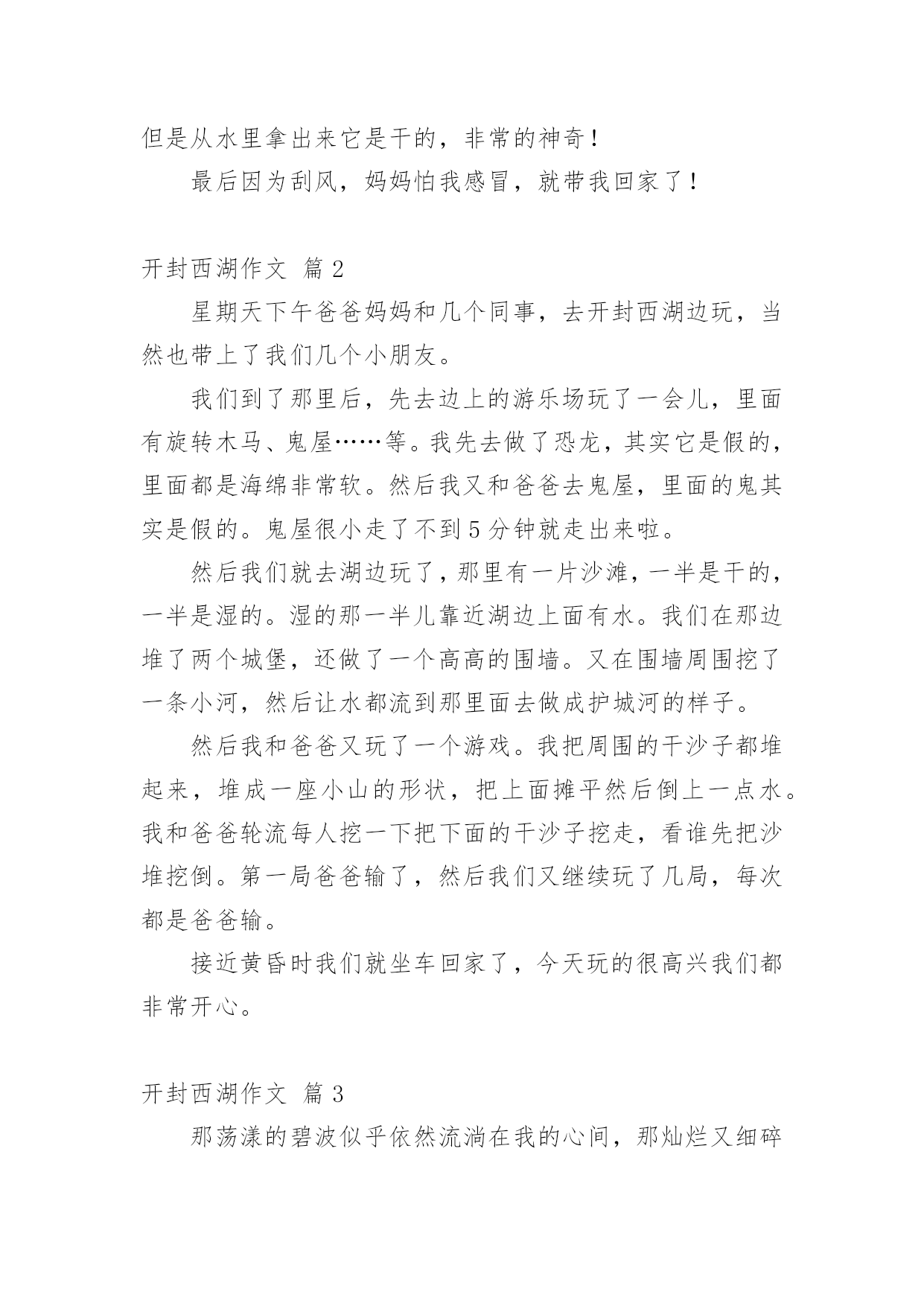 但是从水里拿出来它是干的，非常的神奇！

最后因为刮风，妈妈怕我感冒，就带我回家了！

开封西湖作文 篇 2

星期天下午爸爸妈妈和几个同事，去开封西湖边玩，当然也带上了我们几个小朋友。

我们到了那里后，先去边上的游乐场玩了一会儿，里面有旋转木马、鬼屋……等。我先去做了恐龙，其实它是假的，里面都是海绵非常软。然后我又和爸爸去鬼屋，里面的鬼其实是假的。鬼屋很小走了不到 5 分钟就走出来啦。

然后我们就去湖边玩了，那里有一片沙滩，一半是干的，一半是湿的。湿的那一半儿靠近湖边上面有水。我们在那边堆了两个城堡，还做了一个高高的围墙。又在围墙周围挖了一条小河，然后让水都流到那里面去做成护城河的样子。

然后我和爸爸又玩了一个游戏。我把周围的干沙子都堆起来，堆成一座小山的形状，把上面摊平然后倒上一点水。我和爸爸轮流每人挖一下把下面的干沙子挖走，看谁先把沙堆挖倒。第一局爸爸输了，然后我们又继续玩了几局，每次都是爸爸输。

接近黄昏时我们就坐车回家了，今天玩的很高兴我们都非常开心。

开封西湖作文 篇 3

那荡漾的碧波似乎依然流淌在我的心间，那灿烂又细碎